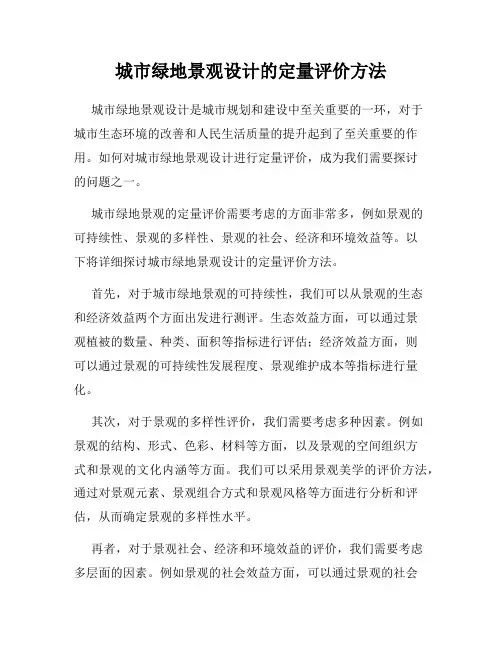 城市绿地景观设计的定量评价方法

城市绿地景观设计是城市规划和建设中至关重要的一环，对于城市生态环境的改善和人民生活质量的提升起到了至关重要的作用。如何对城市绿地景观设计进行定量评价，成为我们需要探讨的问题之一。

城市绿地景观的定量评价需要考虑的方面非常多，例如景观的可持续性、景观的多样性、景观的社会、经济和环境效益等。以下将详细探讨城市绿地景观设计的定量评价方法。

首先，对于城市绿地景观的可持续性，我们可以从景观的生态和经济效益两个方面出发进行测评。生态效益方面，可以通过景观植被的数量、种类、面积等指标进行评估；经济效益方面，则可以通过景观的可持续性发展程度、景观维护成本等指标进行量化。

其次，对于景观的多样性评价，我们需要考虑多种因素。例如景观的结构、形式、色彩、材料等方面，以及景观的空间组织方式和景观的文化内涵等方面。我们可以采用景观美学的评价方法，通过对景观元素、景观组合方式和景观风格等方面进行分析和评估，从而确定景观的多样性水平。

再者，对于景观社会、经济和环境效益的评价，我们需要考虑多层面的因素。例如景观的社会效益方面，可以通过景观的社会